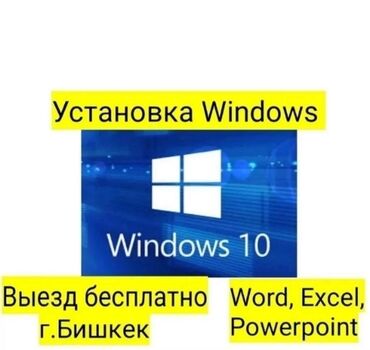 Установка Windows

Windows 10

Выезд бесплатно
г.Бишкек

Word, Excel,
Powerpoint